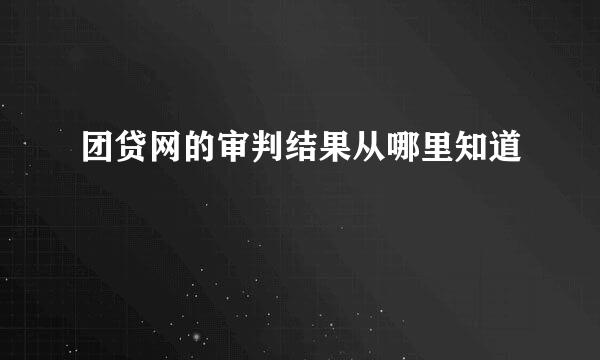 团贷网的审判结果从哪里知道